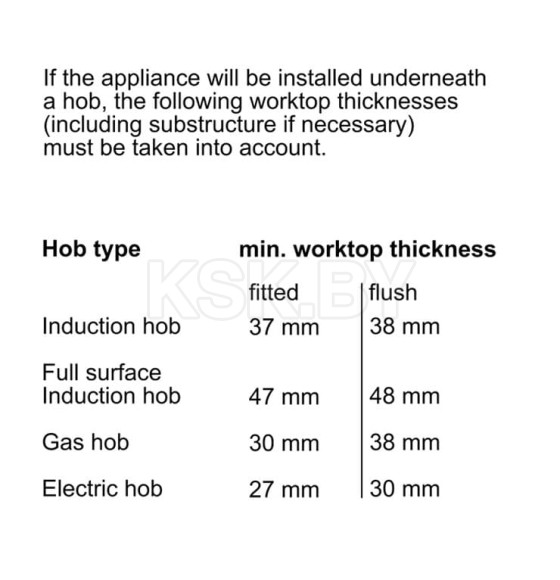 If the appliance will be installed underneath a hob, the following worktop thicknesses (including substructure if necessary) must be taken into account.

| Hob type | min. worktop thickness | |
|---|---|---|
| | fitted | flush |
| Induction hob | 37 mm | 38 mm |
| Full surface Induction hob | 47 mm | 48 mm |
| Gas hob | 30 mm | 38 mm |
| Electric hob | 27 mm | 30 mm |

KSK.BY